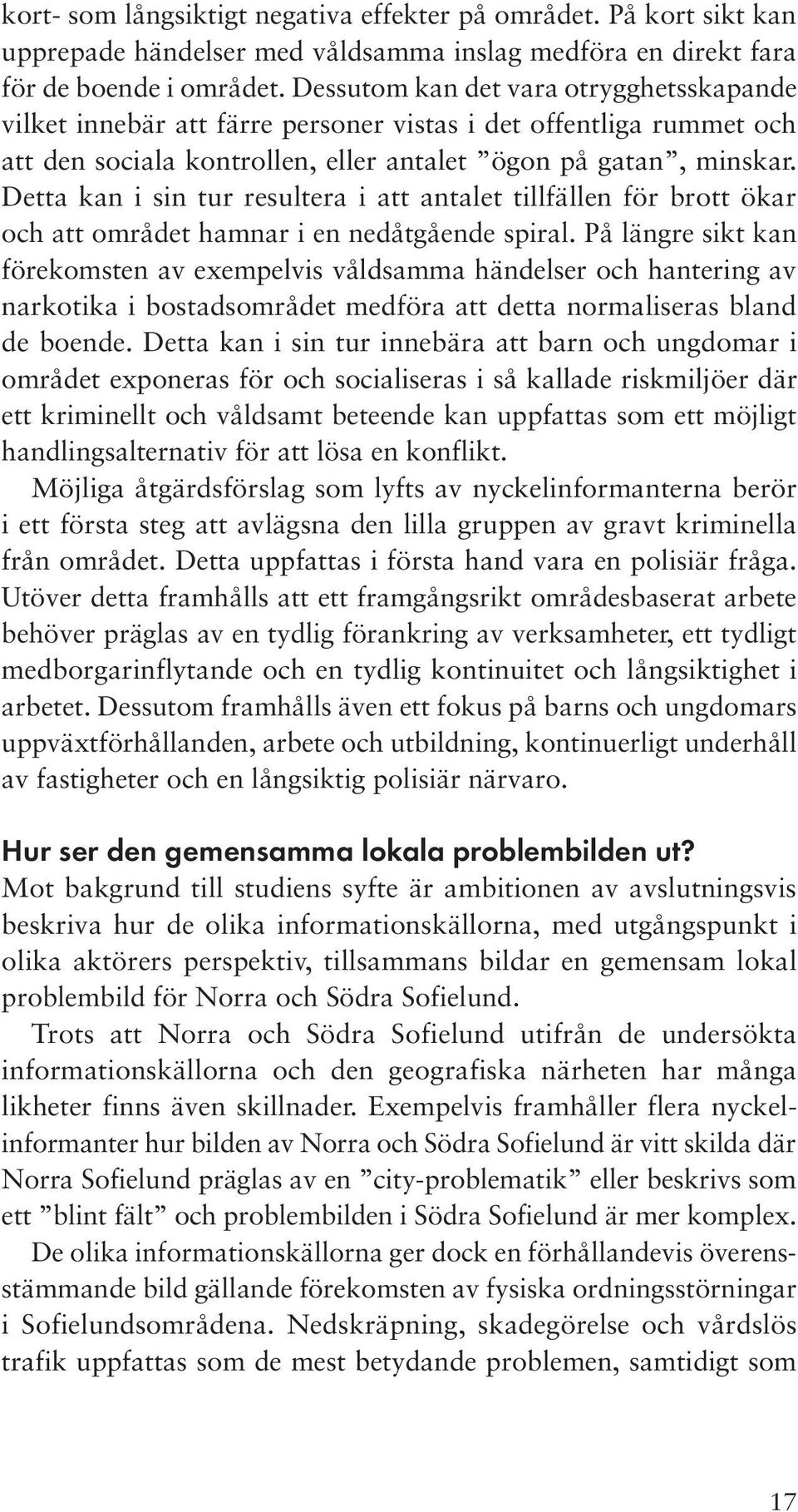 kort- som långsiktigt negativa effekter på området. På kort sikt kan upprepade händelser med våldsamma inslag medföra en direkt fara för de boende i området. Dessutom kan det vara otrygghetsskapande vilket innebär att färre personer vistas i det offentliga rummet och att den sociala kontrollen, eller antalet ”ögon på gatan”, minskar. Detta kan i sin tur resultera i att antalet tillfällen för brott ökar och att området hamnar i en nedåtgående spiral. På längre sikt kan förekomsten av exempelvis våldsamma händelser och hantering av narkotika i bostadsområdet medföra att detta normaliseras bland de boende. Detta kan i sin tur innebära att barn och ungdomar i området exponeras för och socialiseras i så kallade riskmiljöer där ett kriminellt och våldsamt beteende kan uppfattas som ett möjligt handlingsalternativ för att lösa en konflikt.

Möjliga åtgärdsförslag som lyfts av nyckelinformanterna berör i ett första steg att avlägsna den lilla gruppen av gravt kriminella från området. Detta uppfattas i första hand vara en polisiär fråga. Utöver detta framhålls att ett framgångsrikt områdesbaserat arbete behöver präglas av en tydlig förankring av verksamheter, ett tydligt medborgarinflytande och en tydlig kontinuitet och långsiktighet i arbetet. Dessutom framhålls även ett fokus på barns och ungdomars uppväxtförhållanden, arbete och utbildning, kontinuerligt underhåll av fastigheter och en långsiktig polisiär närvaro.

Hur ser den gemensamma lokala problembilden ut?

Mot bakgrund till studiens syfte är ambitionen av avslutningsvis beskriva hur de olika informationskällorna, med utgångspunkt i olika aktörers perspektiv, tillsammans bildar en gemensam lokal problembild för Norra och Södra Sofielund.

Trots att Norra och Södra Sofielund utifrån de undersökta informationskällorna och den geografiska närheten har många likheter finns även skillnader. Exempelvis framhåller flera nyckelinformanter hur bilden av Norra och Södra Sofielund är vitt skilda där Norra Sofielund präglas av en ”city-problematik” eller beskrivs som ett ”blint fält” och problembilden i Södra Sofielund är mer komplex.

De olika informationskällorna ger dock en förhållandevis överensstämmande bild gällande förekomsten av fysiska ordningsstörningar i Sofielundsområdena. Nedskräpning, skadegörelse och vårdslös trafik uppfattas som de mest betydande problemen, samtidigt som

17